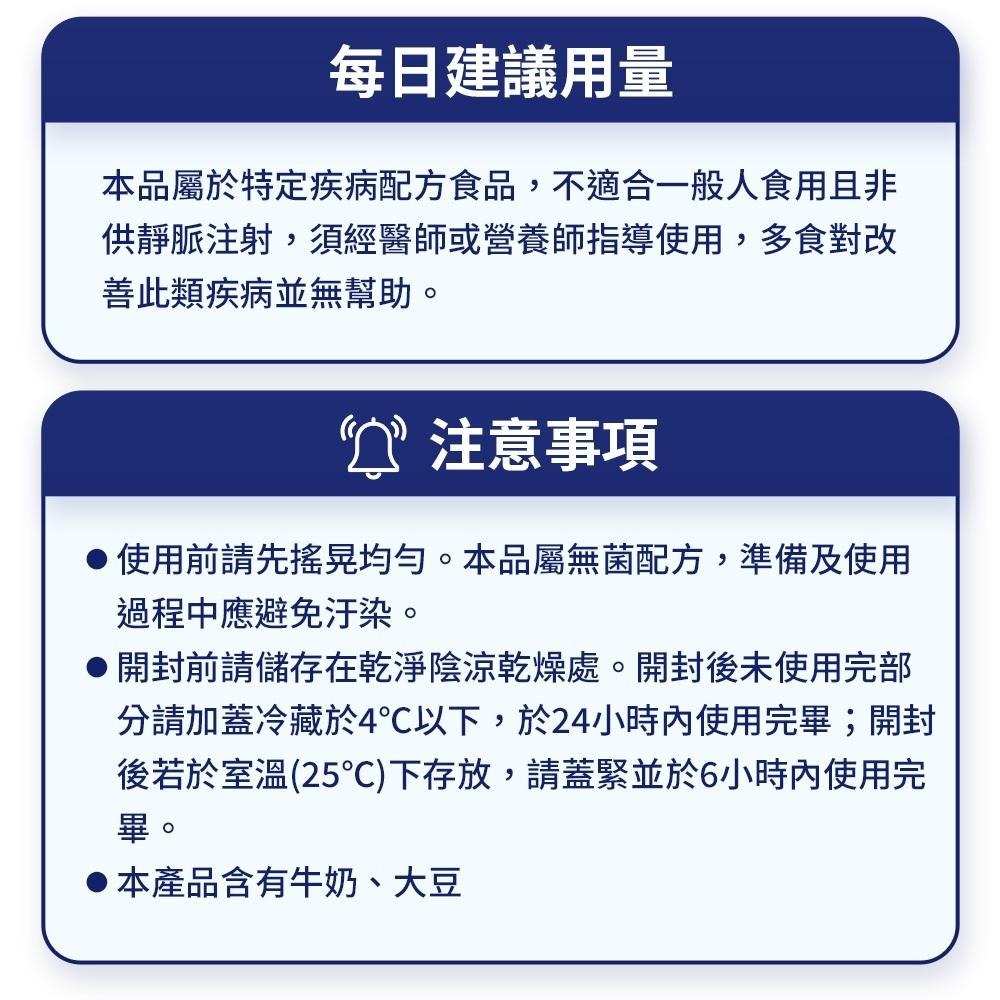 每日建議用量

本品屬於特定疾病配方食品，不適合一般人食用且非供靜脈注射，須經醫師或營養師指導使用，多食對改善此類疾病並無幫助。

注意事項

● 使用前請先搖晃均勻。本品屬無菌配方，準備及使用過程中應避免汙染。
● 開封前請儲存在乾淨陰涼乾燥處。開封後未使用完部分請加蓋冷藏於4°C以下，於24小時內使用完畢；開封後若於室溫(25°C)下存放，請蓋緊並於6小時內使用完畢。
● 本產品含有牛奶、大豆